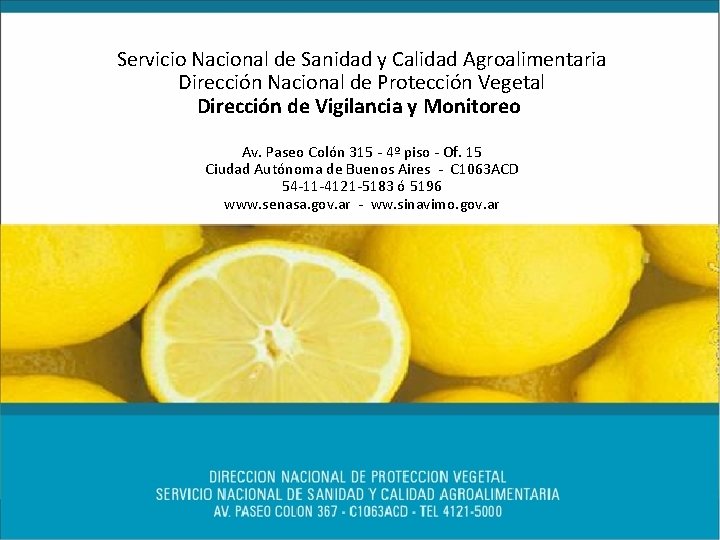 Servicio Nacional de Sanidad y Calidad Agroalimentaria
Dirección Nacional de Protección Vegetal
Dirección de Vigilancia y Monitoreo

Av. Paseo Colón 315 - 4º piso - Of. 15
Ciudad Autónoma de Buenos Aires - C1063ACD
54-11-4121-5183 ó 5196
www.senasa.gov.ar - ww.sinavimo.gov.ar

DIRECCION NACIONAL DE PROTECCION VEGETAL
SERVICIO NACIONAL DE SANIDAD Y CALIDAD AGROALIMENTARIA
AV. PASEO COLON 367 - C1063ACD - TEL 4121-5000